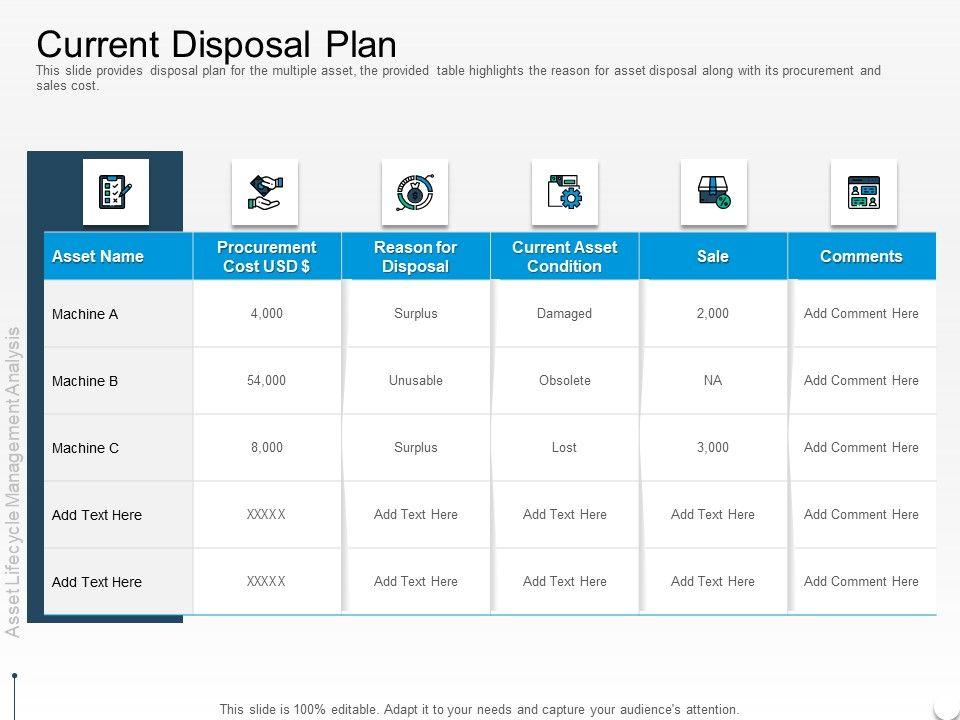 Current Disposal Plan

This slide provides disposal plan for the multiple asset, the provided table highlights the reason for asset disposal along with its procurement and sales cost.

| Asset Name | Procurement Cost USD $ | Reason for Disposal | Current Asset Condition | Sale | Comments |
|---|---|---|---|---|---|
| Machine A | 4,000 | Surplus | Damaged | 2,000 | Add Comment Here |
| Machine B | 54,000 | Unusable | Obsolete | NA | Add Comment Here |
| Machine C | 8,000 | Surplus | Lost | 3,000 | Add Comment Here |
| Add Text Here | XXXXX | Add Text Here | Add Text Here | Add Text Here | Add Comment Here |
| Add Text Here | XXXXX | Add Text Here | Add Text Here | Add Text Here | Add Comment Here |

Asset Lifecycle Management Analysis

This slide is 100% editable. Adapt it to your needs and capture your audience's attention.